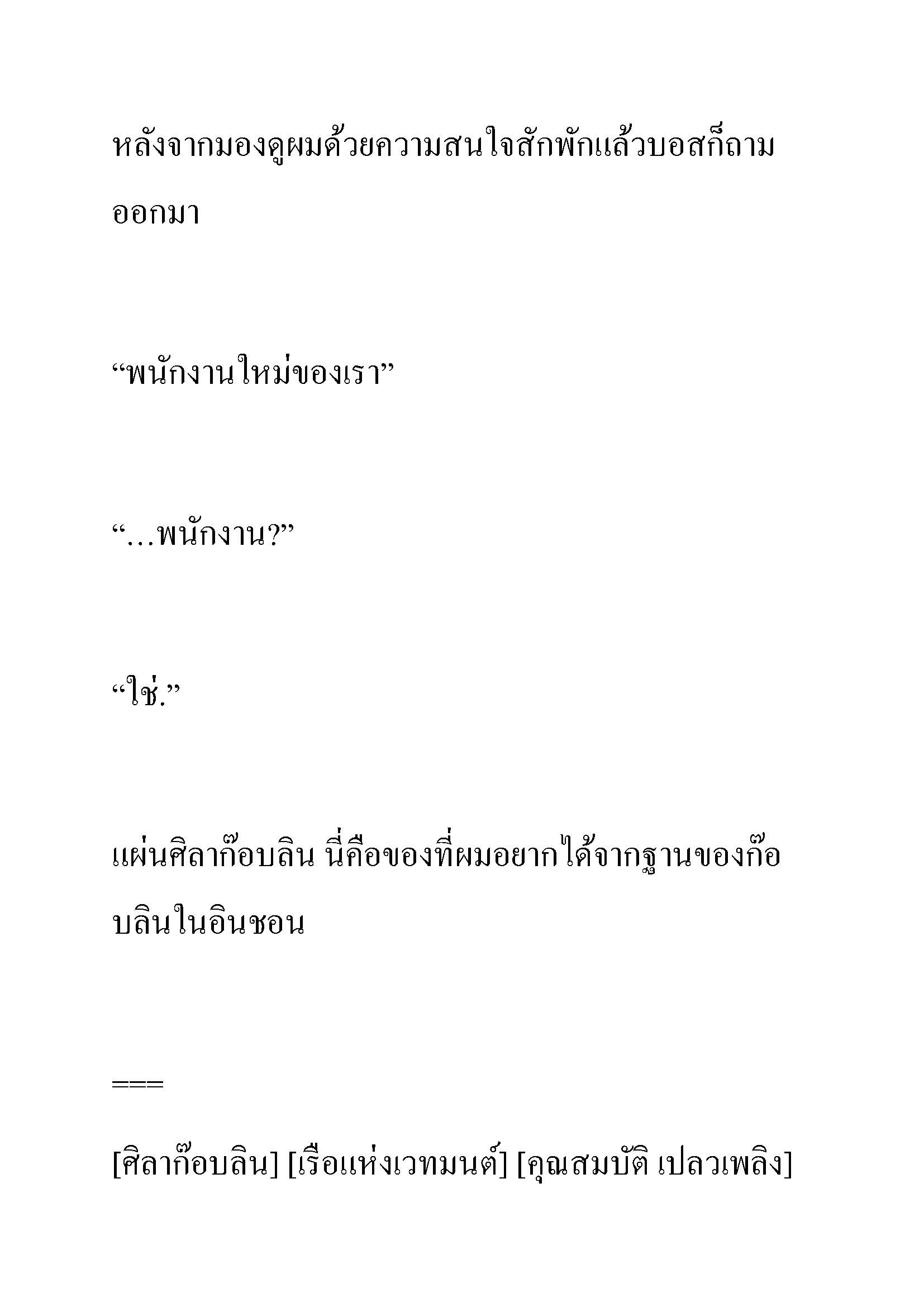 หลังจากมองดูผมด้วยความสนใจสักพักแล้วบอสก็ถามออกมา

“พนักงานใหม่ของเรา”

“…พนักงาน?”

“ใช่.”

แผ่นศิลาก๊อบลิน นี่คือของที่ผมอยากได้จากฐานของก๊อบลินในอินชอน

===

[ศิลาก๊อบลิน] [เรือแห่งเวทมนต์] [คุณสมบัติ เปลวเพลิง]